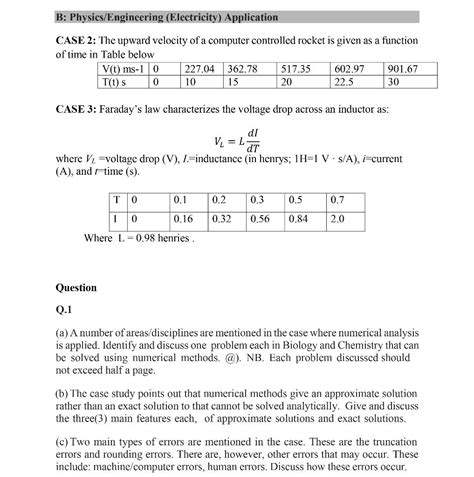 B: Physics/Engineering (Electricity) Application

CASE 2: The upward velocity of a computer controlled rocket is given as a function of time in Table below

| V(t) ms-1 | 0 | 227.04 | 362.78 | 517.35 | 602.97 | 901.67 |
|---|---|---|---|---|---|---|
| T(t) s | 0 | 10 | 15 | 20 | 22.5 | 30 |

CASE 3: Faraday's law characterizes the voltage drop across an inductor as:

$V_L = L\frac{dI}{dT}$

where $V_L$ =voltage drop (V), $L$=inductance (in henrys; 1H=1 V · s/A), $i$=current (A), and $t$=time (s).

| T | 0 | 0.1 | 0.2 | 0.3 | 0.5 | 0.7 |
|---|---|---|---|---|---|---|
| I | 0 | 0.16 | 0.32 | 0.56 | 0.84 | 2.0 |

Where L = 0.98 henries .

Question

Q.1

(a) A number of areas/disciplines are mentioned in the case where numerical analysis is applied. Identify and discuss one problem each in Biology and Chemistry that can be solved using numerical methods. @). NB. Each problem discussed should not exceed half a page.

(b) The case study points out that numerical methods give an approximate solution rather than an exact solution to that cannot be solved analytically. Give and discuss the three(3) main features each, of approximate solutions and exact solutions.

(c) Two main types of errors are mentioned in the case. These are the truncation errors and rounding errors. There are, however, other errors that may occur. These include: machine/computer errors, human errors. Discuss how these errors occur.